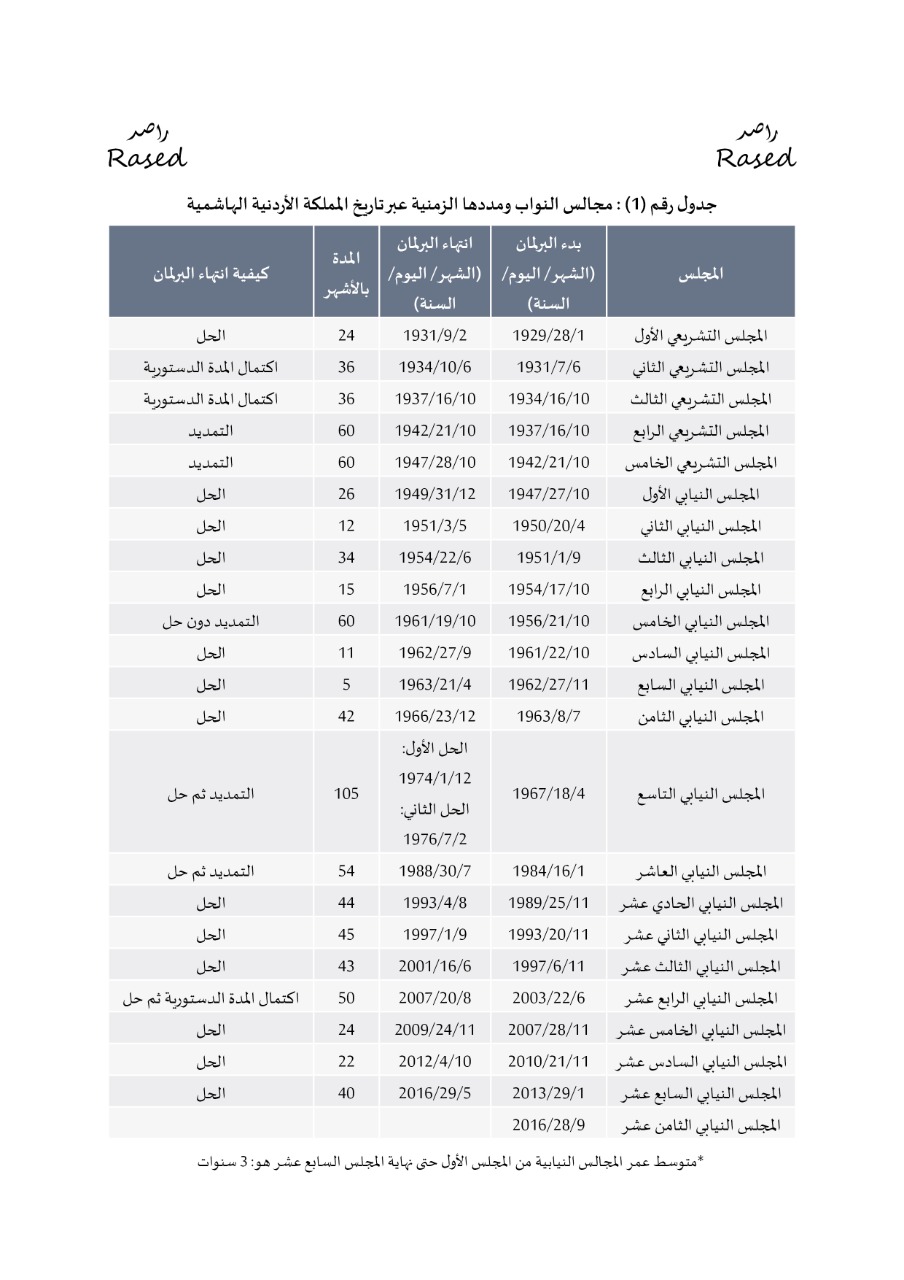 راصد
Rased

راصد
Rased

جدول رقم (1) : مجالس النواب ومددها الزمنية عبر تاريخ المملكة الأردنية الهاشمية

| المجلس | بدء البرلمان (الشهر/ اليوم/ السنة) | انتهاء البرلمان (الشهر/ اليوم/ السنة) | المدة بالأشهر | كيفية انتهاء البرلمان |
|---|---|---|---|---|
| المجلس التشريعي الأول | 1929/28/1 | 1931/9/2 | 24 | الحل |
| المجلس التشريعي الثاني | 1931/7/6 | 1934/10/6 | 36 | اكتمال المدة الدستورية |
| المجلس التشريعي الثالث | 1934/16/10 | 1937/16/10 | 36 | اكتمال المدة الدستورية |
| المجلس التشريعي الرابع | 1937/16/10 | 1942/21/10 | 60 | التمديد |
| المجلس التشريعي الخامس | 1942/21/10 | 1947/28/10 | 60 | التمديد |
| المجلس النيابي الأول | 1947/27/10 | 1949/31/12 | 26 | الحل |
| المجلس النيابي الثاني | 1950/20/4 | 1951/3/5 | 12 | الحل |
| المجلس النيابي الثالث | 1951/1/9 | 1954/22/6 | 34 | الحل |
| المجلس النيابي الرابع | 1954/17/10 | 1956/7/1 | 15 | الحل |
| المجلس النيابي الخامس | 1956/21/10 | 1961/19/10 | 60 | التمديد دون حل |
| المجلس النيابي السادس | 1961/22/10 | 1962/27/9 | 11 | الحل |
| المجلس النيابي السابع | 1962/27/11 | 1963/21/4 | 5 | الحل |
| المجلس النيابي الثامن | 1963/8/7 | 1966/23/12 | 42 | الحل |
| المجلس النيابي التاسع | 1967/18/4 | الحل الأول: 1974/1/12 الحل الثاني: 1976/7/2 | 105 | التمديد ثم حل |
| المجلس النيابي العاشر | 1984/16/1 | 1988/30/7 | 54 | التمديد ثم حل |
| المجلس النيابي الحادي عشر | 1989/25/11 | 1993/4/8 | 44 | الحل |
| المجلس النيابي الثاني عشر | 1993/20/11 | 1997/1/9 | 45 | الحل |
| المجلس النيابي الثالث عشر | 1997/6/11 | 2001/16/6 | 43 | الحل |
| المجلس النيابي الرابع عشر | 2003/22/6 | 2007/20/8 | 50 | اكتمال المدة الدستورية ثم حل |
| المجلس النيابي الخامس عشر | 2007/28/11 | 2009/24/11 | 24 | الحل |
| المجلس النيابي السادس عشر | 2010/21/11 | 2012/4/10 | 22 | الحل |
| المجلس النيابي السابع عشر | 2013/29/1 | 2016/29/5 | 40 | الحل |
| المجلس النيابي الثامن عشر | 2016/28/9 | | | |

*متوسط عمر المجالس النيابية من المجلس الأول حتى نهاية المجلس السابع عشر هو: 3 سنوات